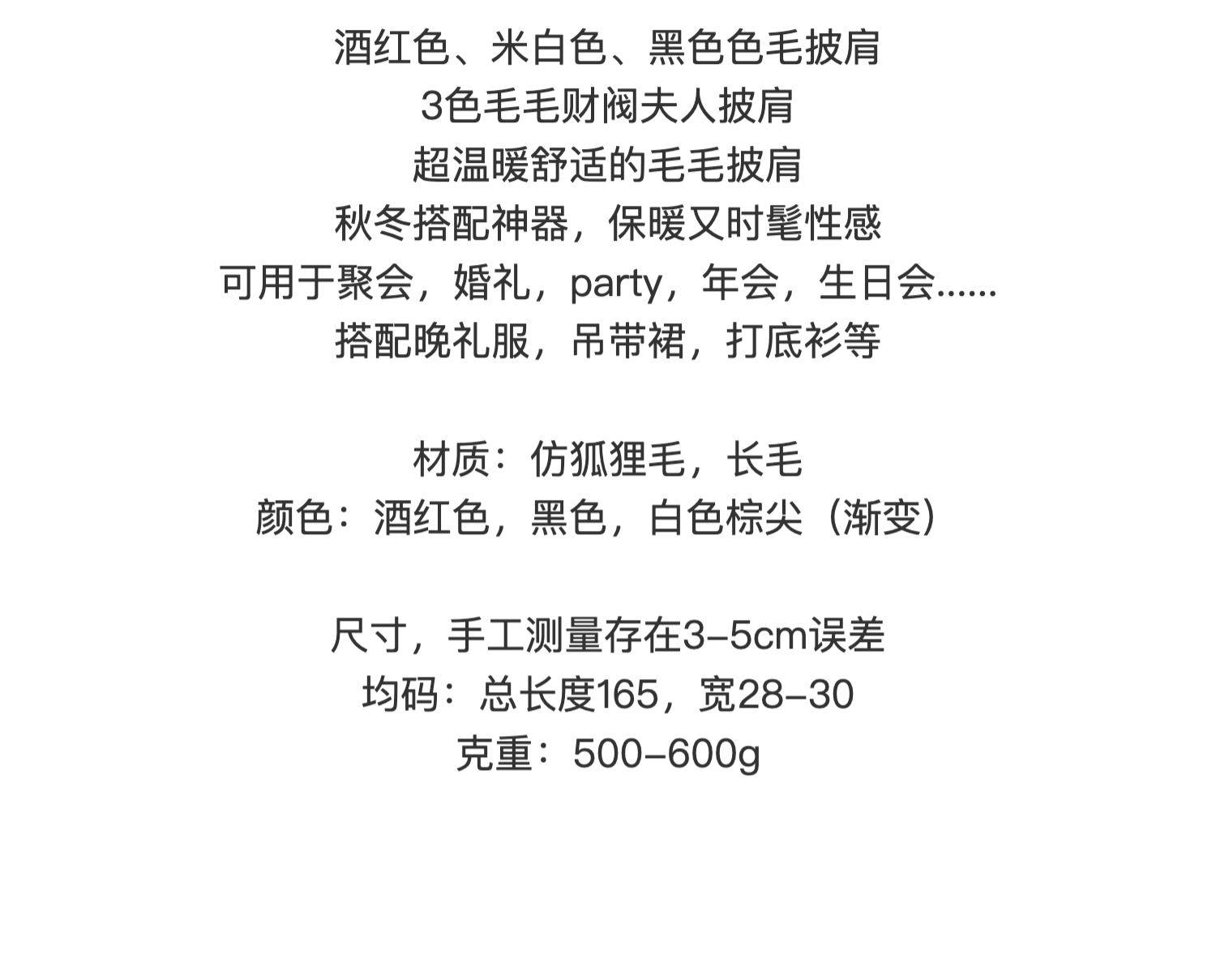 酒红色、米白色、黑色色毛披肩
3色毛毛财阀夫人披肩
超温暖舒适的毛毛披肩
秋冬搭配神器，保暖又时髦性感
可用于聚会，婚礼，party，年会，生日会……
搭配晚礼服，吊带裙，打底衫等

材质：仿狐狸毛，长毛
颜色：酒红色，黑色，白色棕尖（渐变）

尺寸，手工测量存在3-5cm误差
均码：总长度165，宽28-30
克重：500-600g